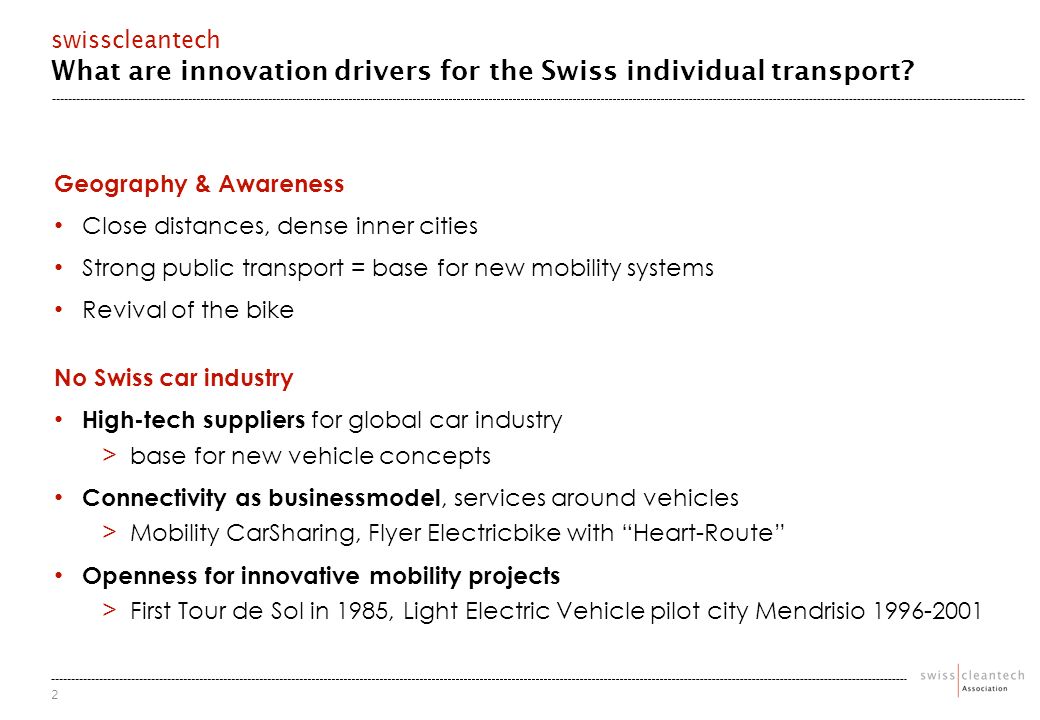 swisscleantech
What are innovation drivers for the Swiss individual transport?

Geography & Awareness

• Close distances, dense inner cities
• Strong public transport = base for new mobility systems
• Revival of the bike

No Swiss car industry

• High-tech suppliers for global car industry
> base for new vehicle concepts
• Connectivity as businessmodel, services around vehicles
> Mobility CarSharing, Flyer Electricbike with "Heart-Route"
• Openness for innovative mobility projects
> First Tour de Sol in 1985, Light Electric Vehicle pilot city Mendrisio 1996-2001

2

swiss cleantech
Association